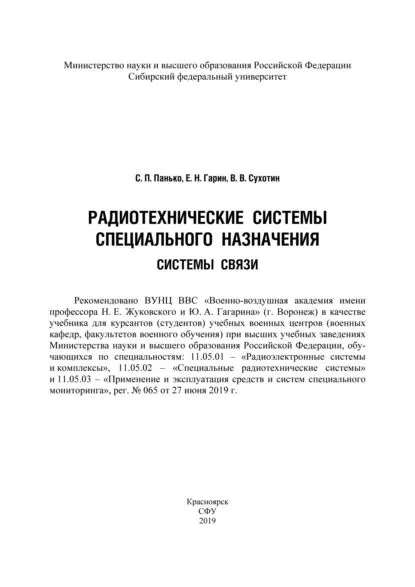 Министерство науки и высшего образования Российской Федерации
Сибирский федеральный университет

С. П. Панько, Е. Н. Гарин, В. В. Сухотин

РАДИОТЕХНИЧЕСКИЕ СИСТЕМЫ
СПЕЦИАЛЬНОГО НАЗНАЧЕНИЯ

СИСТЕМЫ СВЯЗИ

Рекомендовано ВУНЦ ВВС «Военно-воздушная академия имени профессора Н. Е. Жуковского и Ю. А. Гагарина» (г. Воронеж) в качестве учебника для курсантов (студентов) учебных военных центров (военных кафедр, факультетов военного обучения) при высших учебных заведениях Министерства науки и высшего образования Российской Федерации, обучающихся по специальностям: 11.05.01 – «Радиоэлектронные системы и комплексы», 11.05.02 – «Специальные радиотехнические системы» и 11.05.03 – «Применение и эксплуатация средств и систем специального мониторинга», рег. № 065 от 27 июня 2019 г.

Красноярск
СФУ
2019